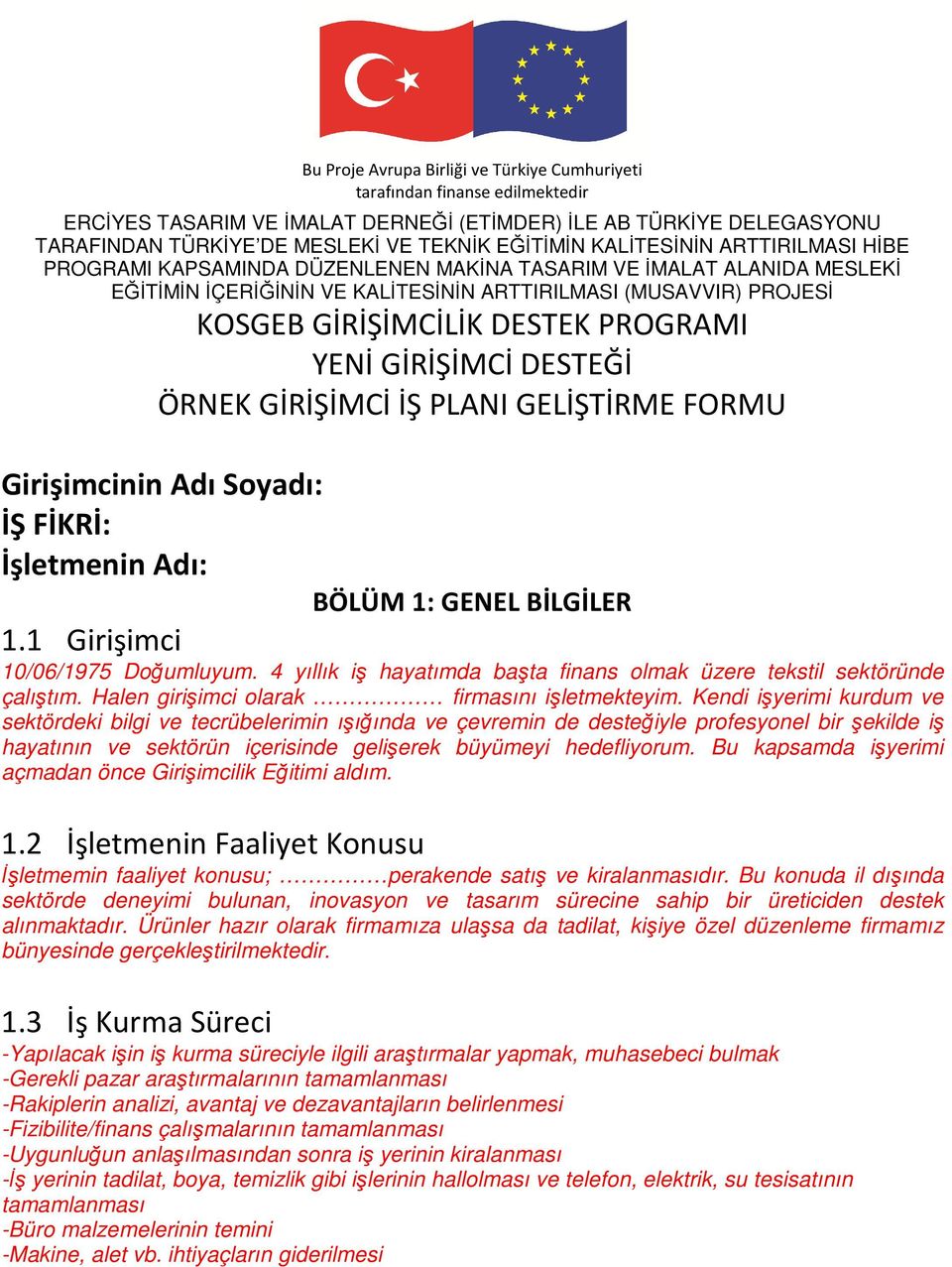 Bu Proje Avrupa Birliği ve Türkiye Cumhuriyeti tarafından finanse edilmektedir

ERCİYES TASARIM VE İMALAT DERNEĞİ (ETİMDER) İLE AB TÜRKİYE DELEGASYONU TARAFINDAN TÜRKİYE'DE MESLEKİ VE TEKNİK EĞİTİMİN KALİTESİNİN ARTTIRILMASI HİBE PROGRAMI KAPSAMINDA DÜZENLENEN MAKİNA TASARIM VE İMALAT ALANIDA MESLEKİ EĞİTİMİN İÇERİĞİNİN VE KALİTESİNİN ARTTIRILMASI (MUSAVVIR) PROJESİ

KOSGEB GİRİŞİMCİLİK DESTEK PROGRAMI
YENİ GİRİŞİMCİ DESTEĞİ
ÖRNEK GİRİŞİMCİ İŞ PLANI GELİŞTİRME FORMU

Girişimcinin Adı Soyadı:
İŞ FİKRİ:
İşletmenin Adı:

BÖLÜM 1: GENEL BİLGİLER

1.1 Girişimci
10/06/1975 Doğumluyum. 4 yıllık iş hayatımda başta finans olmak üzere tekstil sektöründe çalıştım. Halen girişimci olarak ……………… firmasını işletmekteyim. Kendi işyerimi kurdum ve sektördeki bilgi ve tecrübelerimin ışığında ve çevremin de desteğiyle profesyonel bir şekilde iş hayatının ve sektörün içerisinde gelişerek büyümeyi hedefliyorum. Bu kapsamda işyerimi açmadan önce Girişimcilik Eğitimi aldım.

1.2 İşletmenin Faaliyet Konusu
İşletmemin faaliyet konusu; ……………perakende satış ve kiralanmasıdır. Bu konuda il dışında sektörde deneyimi bulunan, inovasyon ve tasarım sürecine sahip bir üreticiden destek alınmaktadır. Ürünler hazır olarak firmamıza ulaşsa da tadilat, kişiye özel düzenleme firmamız bünyesinde gerçekleştirilmektedir.

1.3 İş Kurma Süreci
-Yapılacak işin iş kurma süreciyle ilgili araştırmalar yapmak, muhasebeci bulmak
-Gerekli pazar araştırmalarının tamamlanması
-Rakiplerin analizi, avantaj ve dezavantajların belirlenmesi
-Fizibilite/finans çalışmalarının tamamlanması
-Uygunluğun anlaşılmasından sonra iş yerinin kiralanması
-İş yerinin tadilat, boya, temizlik gibi işlerinin hallolması ve telefon, elektrik, su tesisatının tamamlanması
-Büro malzemelerinin temini
-Makine, alet vb. ihtiyaçların giderilmesi